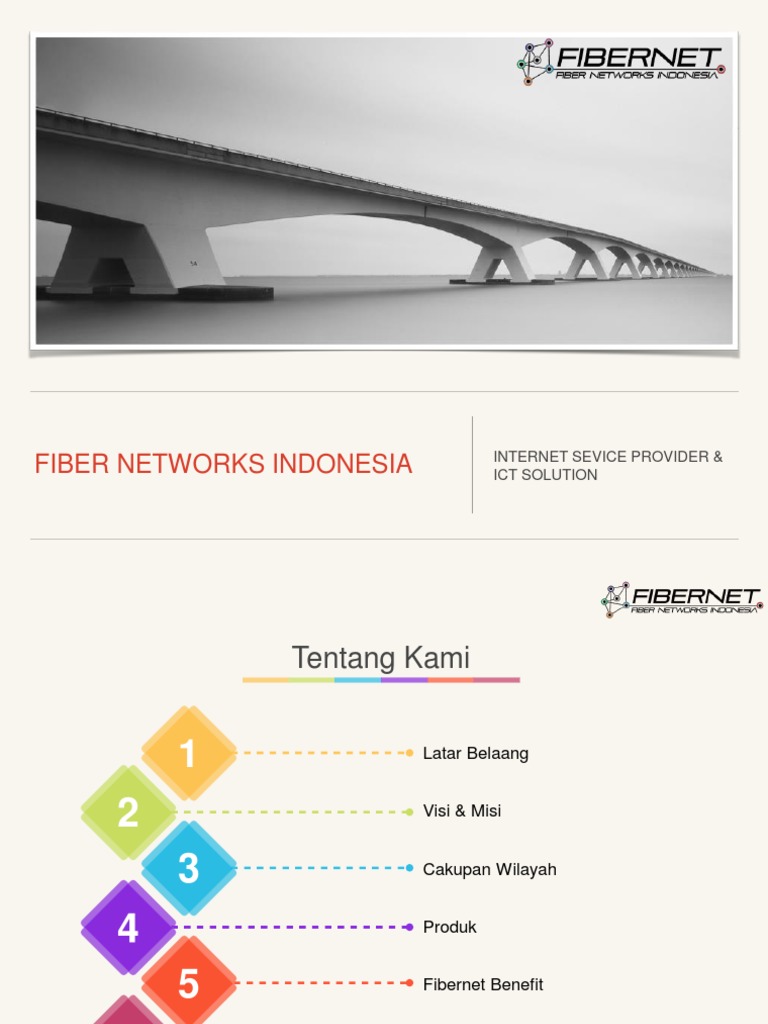 FIBERNET
FIBER NETWORKS INDONESIA

FIBER NETWORKS INDONESIA

INTERNET SEVICE PROVIDER & ICT SOLUTION

FIBERNET
FIBER NETWORKS INDONESIA

Tentang Kami

1 Latar Belaang

2 Visi & Misi

3 Cakupan Wilayah

4 Produk

5 Fibernet Benefit